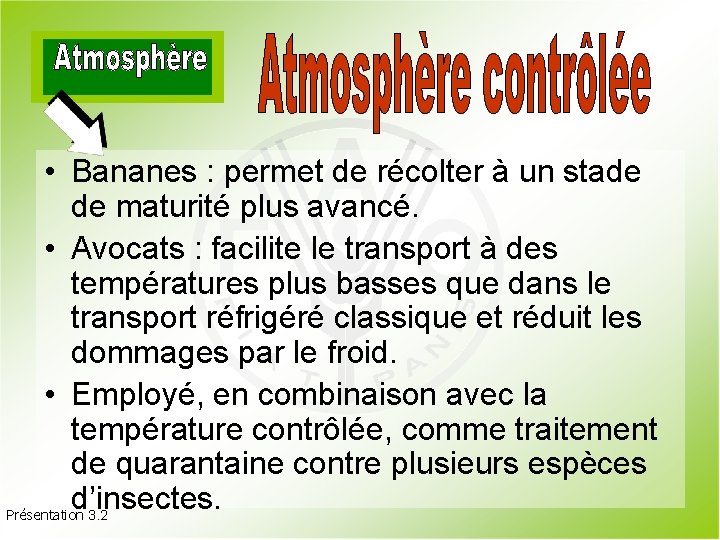 Atmosphère

Atmosphère contrôlée

• Bananes : permet de récolter à un stade de maturité plus avancé.
• Avocats : facilite le transport à des températures plus basses que dans le transport réfrigéré classique et réduit les dommages par le froid.
• Employé, en combinaison avec la température contrôlée, comme traitement de quarantaine contre plusieurs espèces d'insectes.

Présentation 3.2